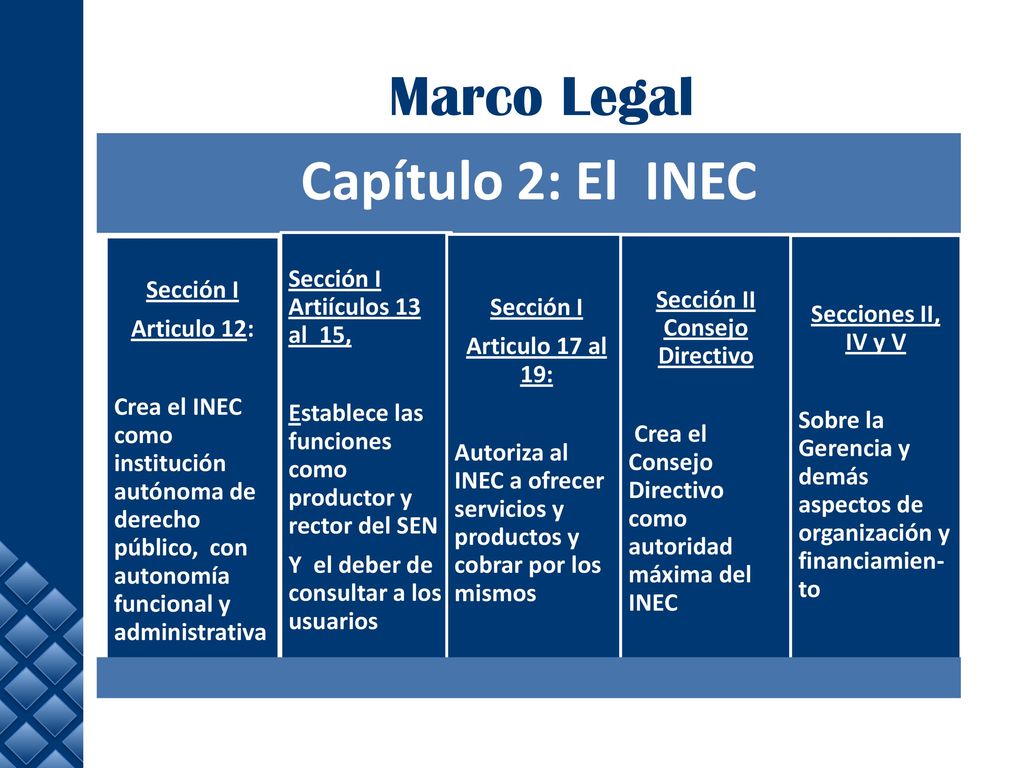 Marco Legal

Capítulo 2: El INEC

Sección I

Articulo 12:

Crea el INEC como institución autónoma de derecho público, con autonomía funcional y administrativa

Sección I Artiículos 13 al 15,

Establece las funciones como productor y rector del SEN

Y el deber de consultar a los usuarios

Sección I

Articulo 17 al 19:

Autoriza al INEC a ofrecer servicios y productos y cobrar por los mismos

Sección II Consejo Directivo

Crea el Consejo Directivo como autoridad máxima del INEC

Secciones II, IV y V

Sobre la Gerencia y demás aspectos de organización y financiamiento